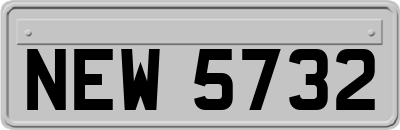 NEW 5732